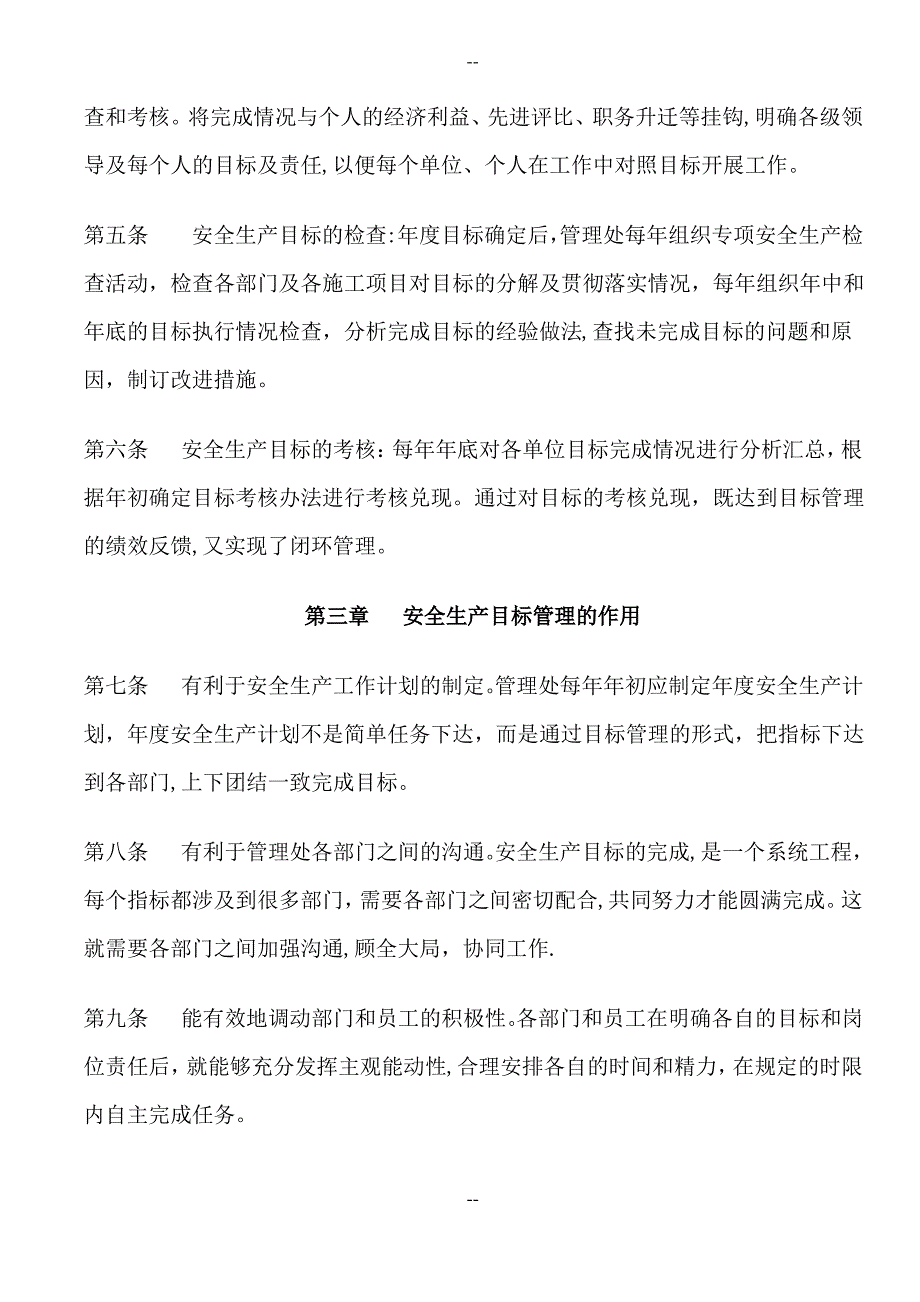 --

查和考核。将完成情况与个人的经济利益、先进评比、职务升迁等挂钩,明确各级领导及每个人的目标及责任,以便每个单位、个人在工作中对照目标开展工作。

第五条　　安全生产目标的检查:年度目标确定后,管理处每年组织专项安全生产检查活动，检查各部门及各施工项目对目标的分解及贯彻落实情况，每年组织年中和年底的目标执行情况检查，分析完成目标的经验做法,查找未完成目标的问题和原因，制订改进措施。

第六条　　安全生产目标的考核：每年年底对各单位目标完成情况进行分析汇总，根据年初确定目标考核办法进行考核兑现。通过对目标的考核兑现，既达到目标管理的绩效反馈,又实现了闭环管理。

第三章　　安全生产目标管理的作用

第七条　　有利于安全生产工作计划的制定。管理处每年年初应制定年度安全生产计划，年度安全生产计划不是简单任务下达，而是通过目标管理的形式，把指标下达到各部门,上下团结一致完成目标。

第八条　　有利于管理处各部门之间的沟通。安全生产目标的完成,是一个系统工程，每个指标都涉及到很多部门，需要各部门之间密切配合,共同努力才能圆满完成。这就需要各部门之间加强沟通,顾全大局，协同工作.

第九条　　能有效地调动部门和员工的积极性。各部门和员工在明确各自的目标和岗位责任后，就能够充分发挥主观能动性,合理安排各自的时间和精力，在规定的时限内自主完成任务。

--